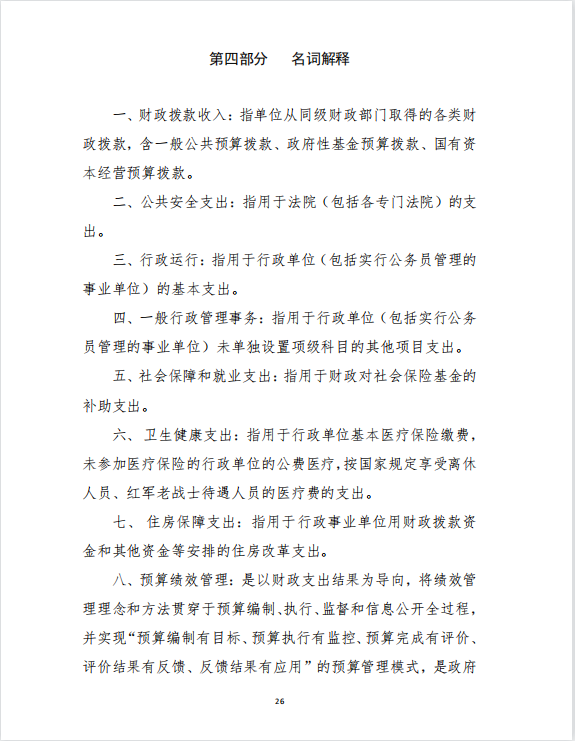 第四部分　名词解释

一、财政拨款收入：指单位从同级财政部门取得的各类财政拨款，含一般公共预算拨款、政府性基金预算拨款、国有资本经营预算拨款。

二、公共安全支出：指用于法院（包括各专门法院）的支出。

三、行政运行：指用于行政单位（包括实行公务员管理的事业单位）的基本支出。

四、一般行政管理事务：指用于行政单位（包括实行公务员管理的事业单位）未单独设置项级科目的其他项目支出。

五、社会保障和就业支出：指用于财政对社会保险基金的补助支出。

六、卫生健康支出：指用于行政单位基本医疗保险缴费，未参加医疗保险的行政单位的公费医疗，按国家规定享受离休人员、红军老战士待遇人员的医疗费的支出。

七、住房保障支出：指用于行政事业单位用财政拨款资金和其他资金等安排的住房改革支出。

八、预算绩效管理：是以财政支出结果为导向，将绩效管理理念和方法贯穿于预算编制、执行、监督和信息公开全过程，并实现“预算编制有目标、预算执行有监控、预算完成有评价、评价结果有反馈、反馈结果有应用”的预算管理模式，是政府

26